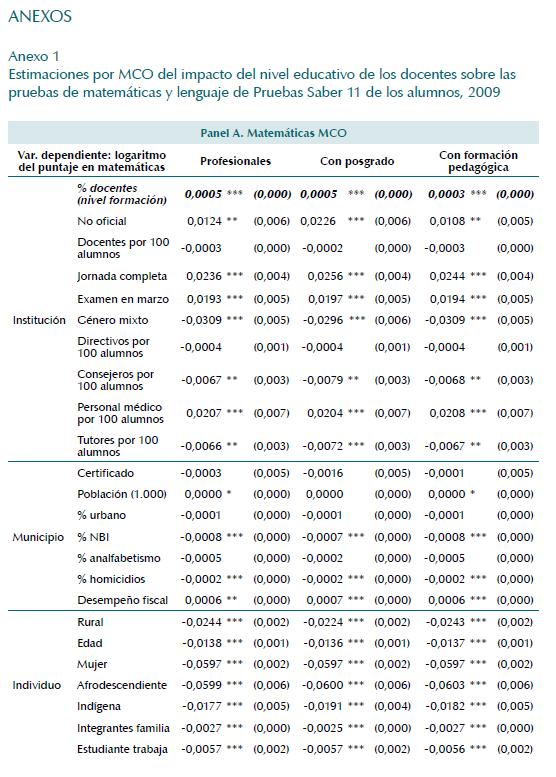 ANEXOS

Anexo 1
Estimaciones por MCO del impacto del nivel educativo de los docentes sobre las pruebas de matemáticas y lenguaje de Pruebas Saber 11 de los alumnos, 2009

Panel A. Matemáticas MCO

| Var. dependiente: logaritmo del puntaje en matemáticas | | Profesionales | | Con posgrado | | Con formación pedagógica | |
|---|---|---|---|---|---|---|---|
| Institución | % docentes (nivel formación) | 0,0005 *** | (0,000) | 0,0005 *** | (0,000) | 0,0003 *** | (0,000) |
| | No oficial | 0,0124 ** | (0,006) | 0,0226 *** | (0,006) | 0,0108 ** | (0,005) |
| | Docentes por 100 alumnos | -0,0003 | (0,000) | -0,0002 | (0,000) | -0,0003 | (0,000) |
| | Jornada completa | 0,0236 *** | (0,004) | 0,0256 *** | (0,004) | 0,0244 *** | (0,004) |
| | Examen en marzo | 0,0193 *** | (0,005) | 0,0197 *** | (0,005) | 0,0194 *** | (0,005) |
| | Género mixto | -0,0309 *** | (0,005) | -0,0296 *** | (0,006) | -0,0309 *** | (0,005) |
| | Directivos por 100 alumnos | -0,0004 | (0,001) | -0,0004 | (0,001) | -0,0004 | (0,001) |
| | Consejeros por 100 alumnos | -0,0067 ** | (0,003) | -0,0079 ** | (0,003) | -0,0068 ** | (0,003) |
| | Personal médico por 100 alumnos | 0,0207 *** | (0,007) | 0,0204 *** | (0,007) | 0,0208 *** | (0,007) |
| | Tutores por 100 alumnos | -0,0066 ** | (0,003) | -0,0072 *** | (0,003) | -0,0067 ** | (0,003) |
| Municipio | Certificado | -0,0003 | (0,005) | -0,0016 | (0,005) | -0,0001 | (0,005) |
| | Población (1.000) | 0,0000 * | (0,000) | 0,0000 | (0,000) | 0,0000 * | (0,000) |
| | % urbano | -0,0001 | (0,000) | -0,0001 | (0,000) | -0,0001 | (0,000) |
| | % NBI | -0,0008 *** | (0,000) | -0,0007 *** | (0,000) | -0,0008 *** | (0,000) |
| | % analfabetismo | -0,0005 | (0,000) | -0,0002 | (0,000) | -0,0005 | (0,000) |
| | % homicidios | -0,0002 *** | (0,000) | -0,0002 *** | (0,000) | -0,0002 *** | (0,000) |
| | Desempeño fiscal | 0,0006 ** | (0,000) | 0,0007 *** | (0,000) | 0,0006 *** | (0,000) |
| Individuo | Rural | -0,0244 *** | (0,002) | -0,0224 *** | (0,002) | -0,0243 *** | (0,002) |
| | Edad | -0,0138 *** | (0,001) | -0,0136 *** | (0,001) | -0,0137 *** | (0,001) |
| | Mujer | -0,0597 *** | (0,002) | -0,0597 *** | (0,002) | -0,0597 *** | (0,002) |
| | Afrodescendiente | -0,0599 *** | (0,006) | -0,0600 *** | (0,006) | -0,0603 *** | (0,006) |
| | Indígena | -0,0177 *** | (0,005) | -0,0191 *** | (0,004) | -0,0182 *** | (0,005) |
| | Integrantes familia | -0,0027 *** | (0,000) | -0,0025 *** | (0,000) | -0,0027 *** | (0,000) |
| | Estudiante trabaja | -0,0057 *** | (0,002) | -0,0057 *** | (0,002) | -0,0056 *** | (0,002) |